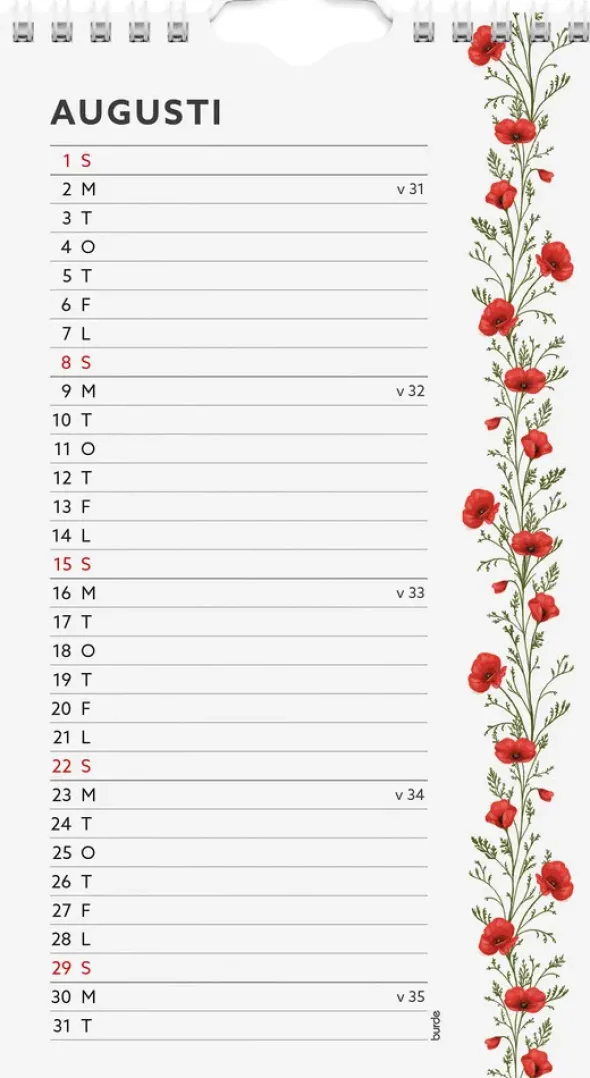 AUGUSTI

1 S
2 M v 31
3 T
4 O
5 T
6 F
7 L
8 S
9 M v 32
10 T
11 O
12 T
13 F
14 L
15 S
16 M v 33
17 T
18 O
19 T
20 F
21 L
22 S
23 M v 34
24 T
25 O
26 T
27 F
28 L
29 S
30 M v 35
31 T

burde